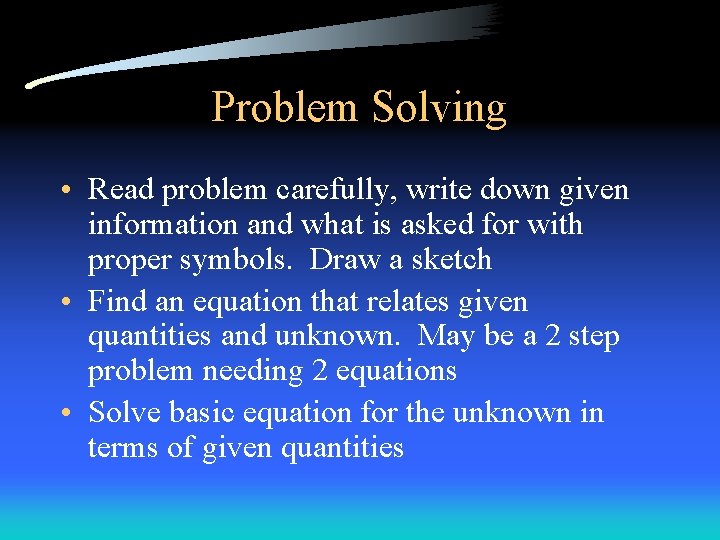 Problem Solving

• Read problem carefully, write down given information and what is asked for with proper symbols. Draw a sketch
• Find an equation that relates given quantities and unknown. May be a 2 step problem needing 2 equations
• Solve basic equation for the unknown in terms of given quantities